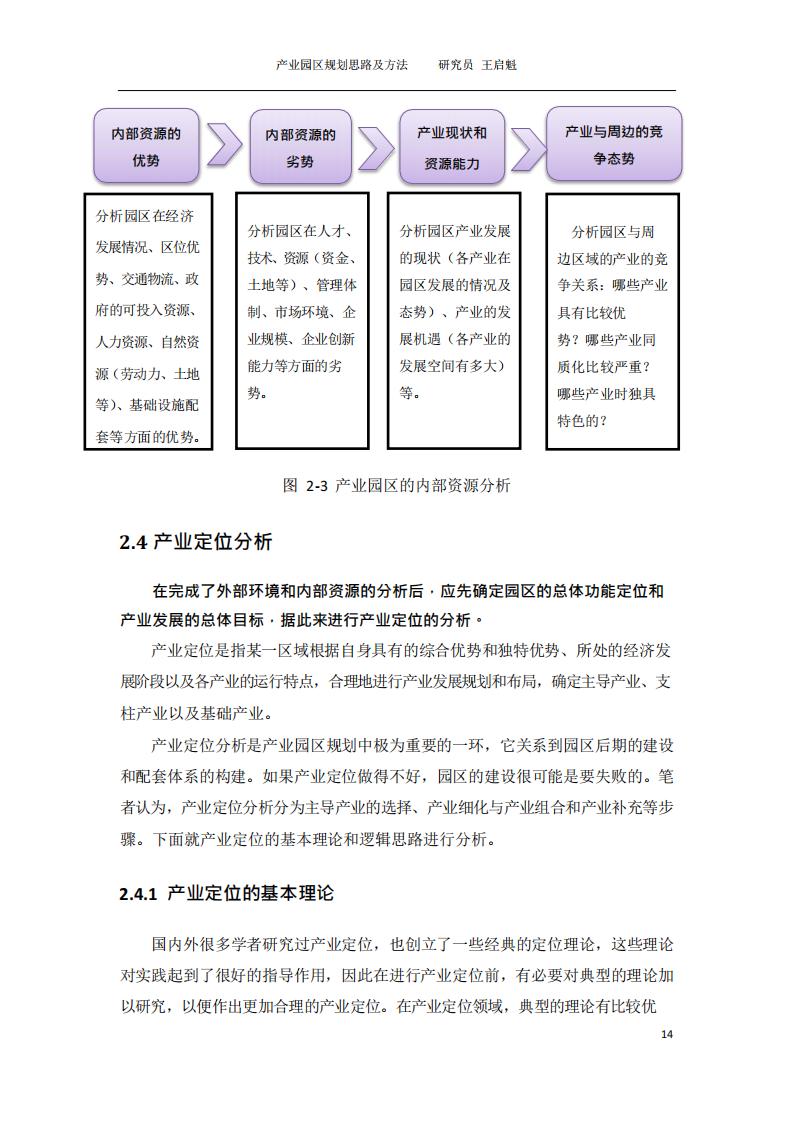 产业园区规划思路及方法　　研究员 王启魁

内部资源的优势

内部资源的劣势

产业现状和资源能力

产业与周边的竞争态势

分析园区在经济发展情况、区位优势、交通物流、政府的可投入资源、人力资源、自然资源（劳动力、土地等）、基础设施配套等方面的优势。

分析园区在人才、技术、资源（资金、土地等）、管理体制、市场环境、企业规模、企业创新能力等方面的劣势。

分析园区产业发展的现状（各产业在园区发展的情况及态势）、产业的发展机遇（各产业的发展空间有多大）等。

分析园区与周边区域的产业的竞争关系：哪些产业具有比较优势？哪些产业同质化比较严重？哪些产业时独具特色的？

图 2-3 产业园区的内部资源分析

2.4 产业定位分析

在完成了外部环境和内部资源的分析后，应先确定园区的总体功能定位和产业发展的总体目标，据此来进行产业定位的分析。

产业定位是指某一区域根据自身具有的综合优势和独特优势、所处的经济发展阶段以及各产业的运行特点，合理地进行产业发展规划和布局，确定主导产业、支柱产业以及基础产业。

产业定位分析是产业园区规划中极为重要的一环，它关系到园区后期的建设和配套体系的构建。如果产业定位做得不好，园区的建设很可能是要失败的。笔者认为，产业定位分析分为主导产业的选择、产业细化与产业组合和产业补充等步骤。下面就产业定位的基本理论和逻辑思路进行分析。

2.4.1 产业定位的基本理论

国内外很多学者研究过产业定位，也创立了一些经典的定位理论，这些理论对实践起到了很好的指导作用，因此在进行产业定位前，有必要对典型的理论加以研究，以便作出更加合理的产业定位。在产业定位领域，典型的理论有比较优

14